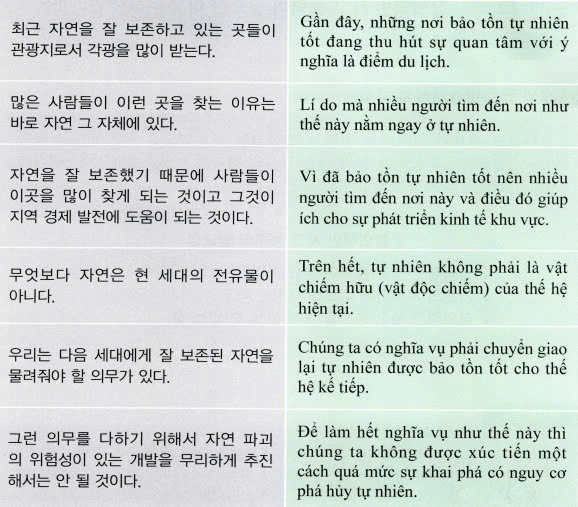 | | |
|---|---|
| 최근 자연을 잘 보존하고 있는 곳들이 관광지로서 각광을 많이 받는다. | Gần đây, những nơi bảo tồn tự nhiên tốt đang thu hút sự quan tâm với ý nghĩa là điểm du lịch. |
| 많은 사람들이 이런 곳을 찾는 이유는 바로 자연 그 자체에 있다. | Lí do mà nhiều người tìm đến nơi như thế này nằm ngay ở tự nhiên. |
| 자연을 잘 보존했기 때문에 사람들이 이곳을 많이 찾게 되는 것이고 그것이 지역 경제 발전에 도움이 되는 것이다. | Vì đã bảo tồn tự nhiên tốt nên nhiều người tìm đến nơi này và điều đó giúp ích cho sự phát triển kinh tế khu vực. |
| 무엇보다 자연은 현 세대의 전유물이 아니다. | Trên hết, tự nhiên không phải là vật chiếm hữu (vật độc chiếm) của thế hệ hiện tại. |
| 우리는 다음 세대에게 잘 보존된 자연을 물려줘야 할 의무가 있다. | Chúng ta có nghĩa vụ phải chuyển giao lại tự nhiên được bảo tồn tốt cho thế hệ kế tiếp. |
| 그런 의무를 다하기 위해서 자연 파괴의 위험성이 있는 개발을 무리하게 추진해서는 안 될 것이다. | Để làm hết nghĩa vụ như thế này thì chúng ta không được xúc tiến một cách quá mức sự khai phá có nguy cơ phá hủy tự nhiên. |